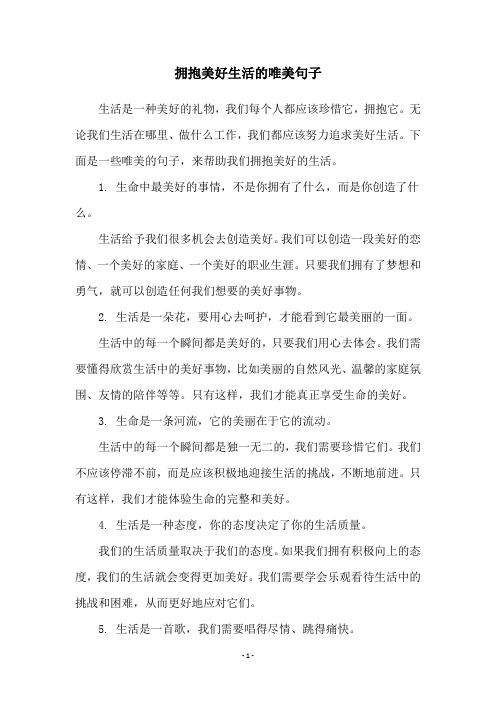 拥抱美好生活的唯美句子

生活是一种美好的礼物，我们每个人都应该珍惜它，拥抱它。无论我们生活在哪里、做什么工作，我们都应该努力追求美好生活。下面是一些唯美的句子，来帮助我们拥抱美好的生活。

1. 生命中最美好的事情，不是你拥有了什么，而是你创造了什么。

生活给予我们很多机会去创造美好。我们可以创造一段美好的恋情、一个美好的家庭、一个美好的职业生涯。只要我们拥有了梦想和勇气，就可以创造任何我们想要的美好事物。

2. 生活是一朵花，要用心去呵护，才能看到它最美丽的一面。

生活中的每一个瞬间都是美好的，只要我们用心去体会。我们需要懂得欣赏生活中的美好事物，比如美丽的自然风光、温馨的家庭氛围、友情的陪伴等等。只有这样，我们才能真正享受生命的美好。

3. 生命是一条河流，它的美丽在于它的流动。

生活中的每一个瞬间都是独一无二的，我们需要珍惜它们。我们不应该停滞不前，而是应该积极地迎接生活的挑战，不断地前进。只有这样，我们才能体验生命的完整和美好。

4. 生活是一种态度，你的态度决定了你的生活质量。

我们的生活质量取决于我们的态度。如果我们拥有积极向上的态度，我们的生活就会变得更加美好。我们需要学会乐观看待生活中的挑战和困难，从而更好地应对它们。

5. 生活是一首歌，我们需要唱得尽情、跳得痛快。

- 1 -